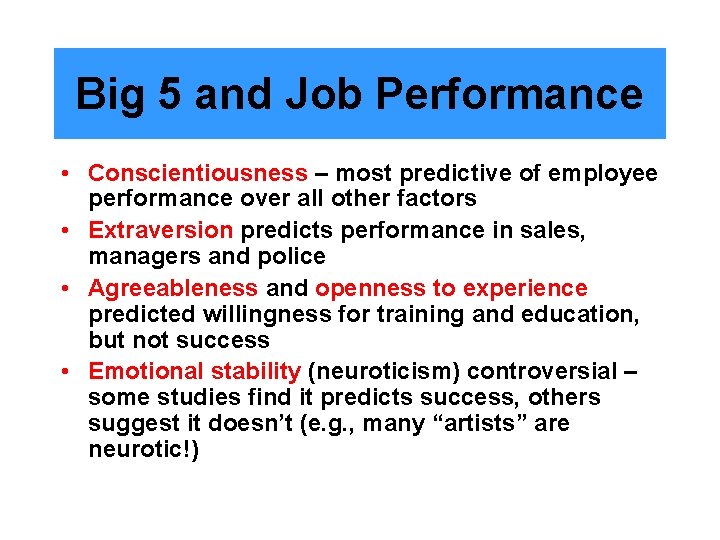 Big 5 and Job Performance

• Conscientiousness – most predictive of employee performance over all other factors
• Extraversion predicts performance in sales, managers and police
• Agreeableness and openness to experience predicted willingness for training and education, but not success
• Emotional stability (neuroticism) controversial – some studies find it predicts success, others suggest it doesn't (e.g., many "artists" are neurotic!)